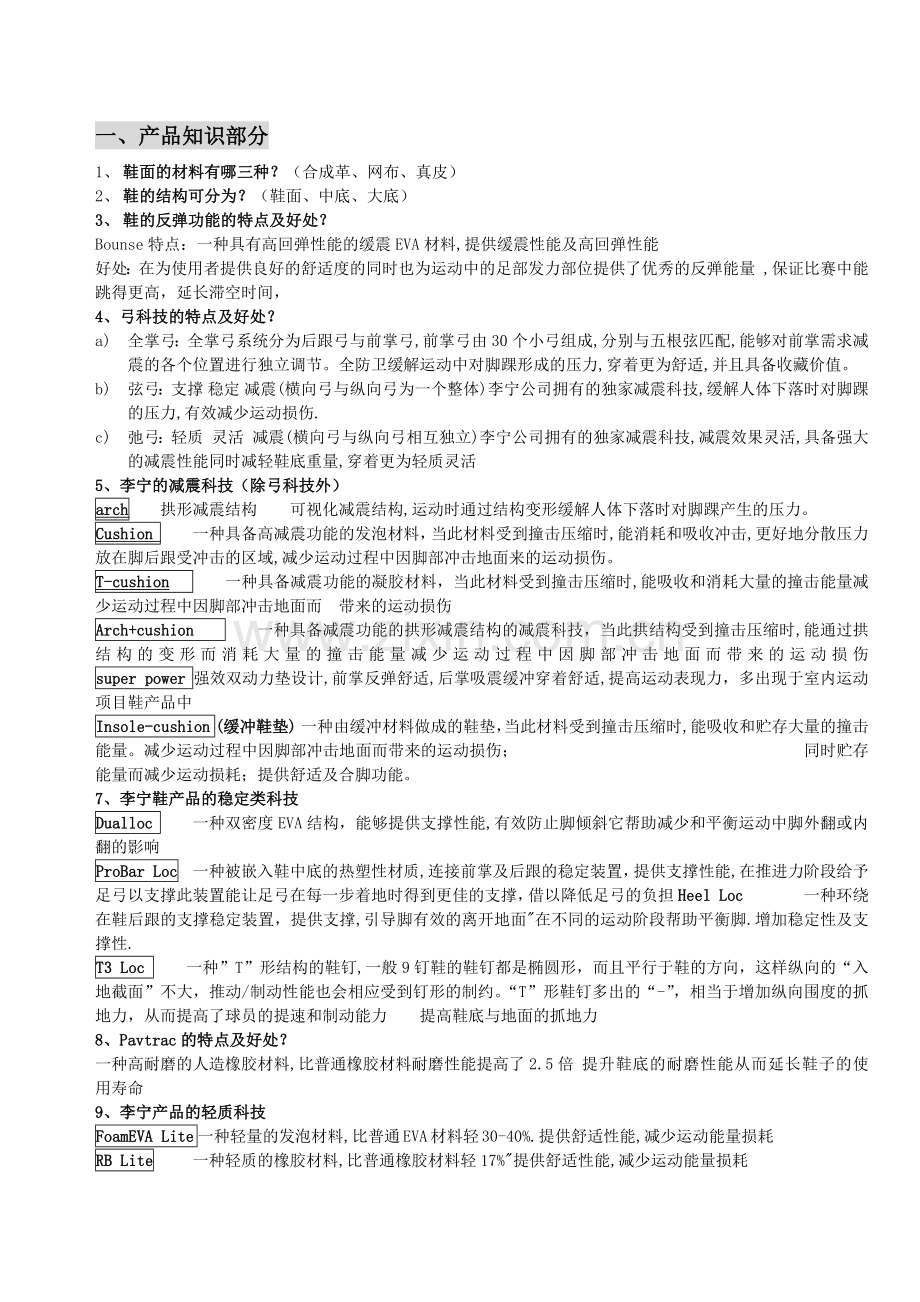 一、产品知识部分

1、鞋面的材料有哪三种？（合成革、网布、真皮）

2、鞋的结构可分为？（鞋面、中底、大底）

3、鞋的反弹功能的特点及好处？

Bounse特点：一种具有高回弹性能的缓震EVA材料,提供缓震性能及高回弹性能

好处：在为使用者提供良好的舒适度的同时也为运动中的足部发力部位提供了优秀的反弹能量，保证比赛中能跳得更高，延长滞空时间，

4、弓科技的特点及好处？

a) 全掌弓：全掌弓系统分为后跟弓与前掌弓,前掌弓由30个小弓组成,分别与五根弦匹配,能够对前掌需求减震的各个位置进行独立调节。全防卫缓解运动中对脚踝形成的压力,穿着更为舒适,并且具备收藏价值。

b) 弦弓：支撑 稳定 减震(横向弓与纵向弓为一个整体)李宁公司拥有的独家减震科技,缓解人体下落时对脚踝的压力,有效减少运动损伤.

c) 弛弓：轻质 灵活 减震(横向弓与纵向弓相互独立)李宁公司拥有的独家减震科技,减震效果灵活,具备强大的减震性能同时减轻鞋底重量,穿着更为轻质灵活

5、李宁的减震科技（除弓科技外）

arch 拱形减震结构 可视化减震结构,运动时通过结构变形缓解人体下落时对脚踝产生的压力。

Cushion 一种具备高减震功能的发泡材料，当此材料受到撞击压缩时,能消耗和吸收冲击,更好地分散压力放在脚后跟受冲击的区域,减少运动过程中因脚部冲击地面来的运动损伤。

T-cushion 一种具备减震功能的凝胶材料，当此材料受到撞击压缩时,能吸收和消耗大量的撞击能量减少运动过程中因脚部冲击地面而 带来的运动损伤

Arch+cushion 一种具备减震功能的拱形减震结构的减震科技，当此拱结构受到撞击压缩时,能通过拱结构的变形而消耗大量的撞击能量减少运动过程中因脚部冲击地面而带来的运动损伤

super power 强效双动力垫设计,前掌反弹舒适,后掌吸震缓冲穿着舒适,提高运动表现力，多出现于室内运动项目鞋产品中

Insole-cushion(缓冲鞋垫)一种由缓冲材料做成的鞋垫,当此材料受到撞击压缩时,能吸收和贮存大量的撞击能量。减少运动过程中因脚部冲击地面而带来的运动损伤； 同时贮存能量而减少运动损耗；提供舒适及合脚功能。

7、李宁鞋产品的稳定类科技

Dualloc 一种双密度EVA结构，能够提供支撑性能,有效防止脚倾斜它帮助减少和平衡运动中脚外翻或内翻的影响

ProBar Loc 一种被嵌入鞋中底的热塑性材质,连接前掌及后跟的稳定装置,提供支撑性能,在推进力阶段给予足弓以支撑此装置能让足弓在每一步着地时得到更佳的支撑,借以降低足弓的负担Heel Loc 一种环绕在鞋后跟的支撑稳定装置，提供支撑,引导脚有效的离开地面"在不同的运动阶段帮助平衡脚.增加稳定性及支撑性.

T3 Loc 一种”T”形结构的鞋钉,一般9钉鞋的鞋钉都是椭圆形，而且平行于鞋的方向，这样纵向的“入地截面”不大，推动/制动性能也会相应受到钉形的制约。“T”形鞋钉多出的“-”，相当于增加纵向围度的抓地力，从而提高了球员的提速和制动能力 提高鞋底与地面的抓地力

8、Pavtrac的特点及好处？

一种高耐磨的人造橡胶材料,比普通橡胶材料耐磨性能提高了2.5倍 提升鞋底的耐磨性能从而延长鞋子的使用寿命

9、李宁产品的轻质科技

FoamEVA Lite一种轻量的发泡材料,比普通EVA材料轻30-40%.提供舒适性能,减少运动能量损耗

RB Lite 一种轻质的橡胶材料,比普通橡胶材料轻17%"提供舒适性能,减少运动能量损耗